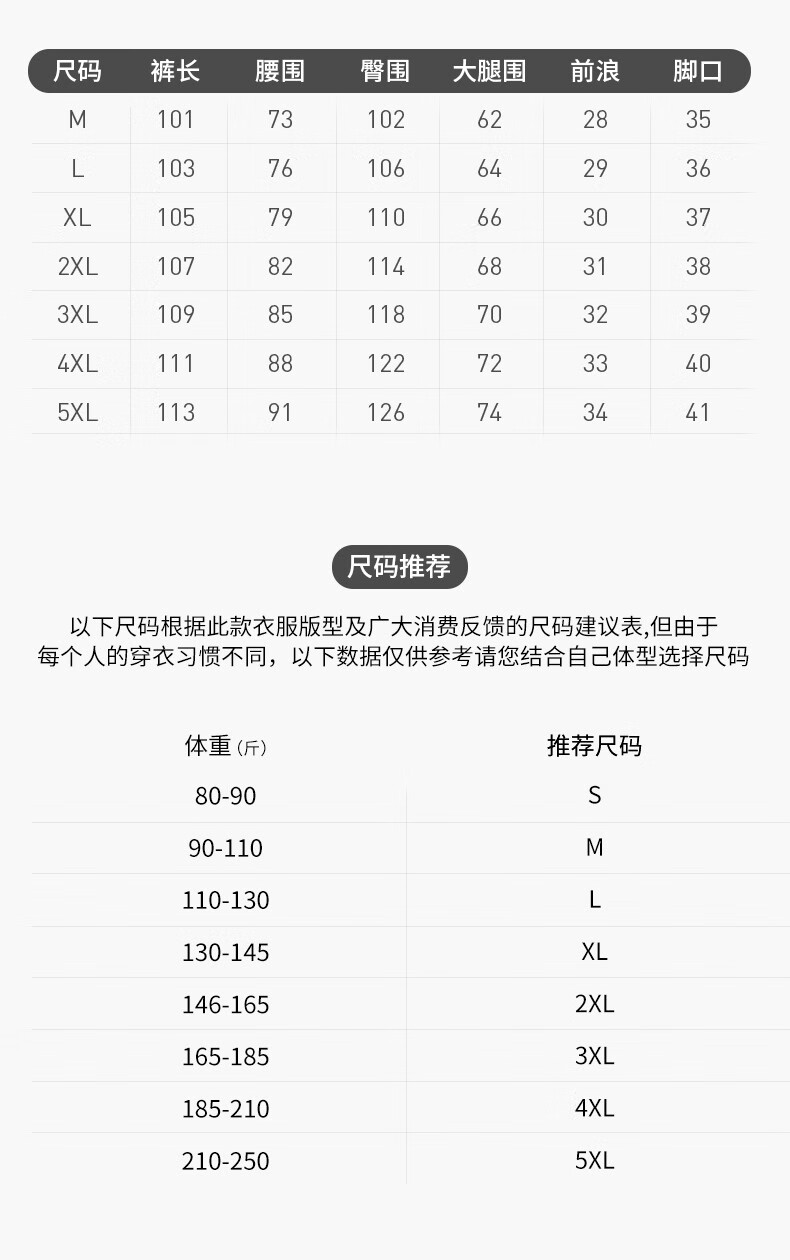 | 尺码 | 裤长 | 腰围 | 臀围 | 大腿围 | 前浪 | 脚口 |
|---|---|---|---|---|---|---|
| M | 101 | 73 | 102 | 62 | 28 | 35 |
| L | 103 | 76 | 106 | 64 | 29 | 36 |
| XL | 105 | 79 | 110 | 66 | 30 | 37 |
| 2XL | 107 | 82 | 114 | 68 | 31 | 38 |
| 3XL | 109 | 85 | 118 | 70 | 32 | 39 |
| 4XL | 111 | 88 | 122 | 72 | 33 | 40 |
| 5XL | 113 | 91 | 126 | 74 | 34 | 41 |

尺码推荐

以下尺码根据此款衣服版型及广大消费反馈的尺码建议表,但由于每个人的穿衣习惯不同，以下数据仅供参考请您结合自己体型选择尺码

| 体重(斤) | 推荐尺码 |
|---|---|
| 80-90 | S |
| 90-110 | M |
| 110-130 | L |
| 130-145 | XL |
| 146-165 | 2XL |
| 165-185 | 3XL |
| 185-210 | 4XL |
| 210-250 | 5XL |